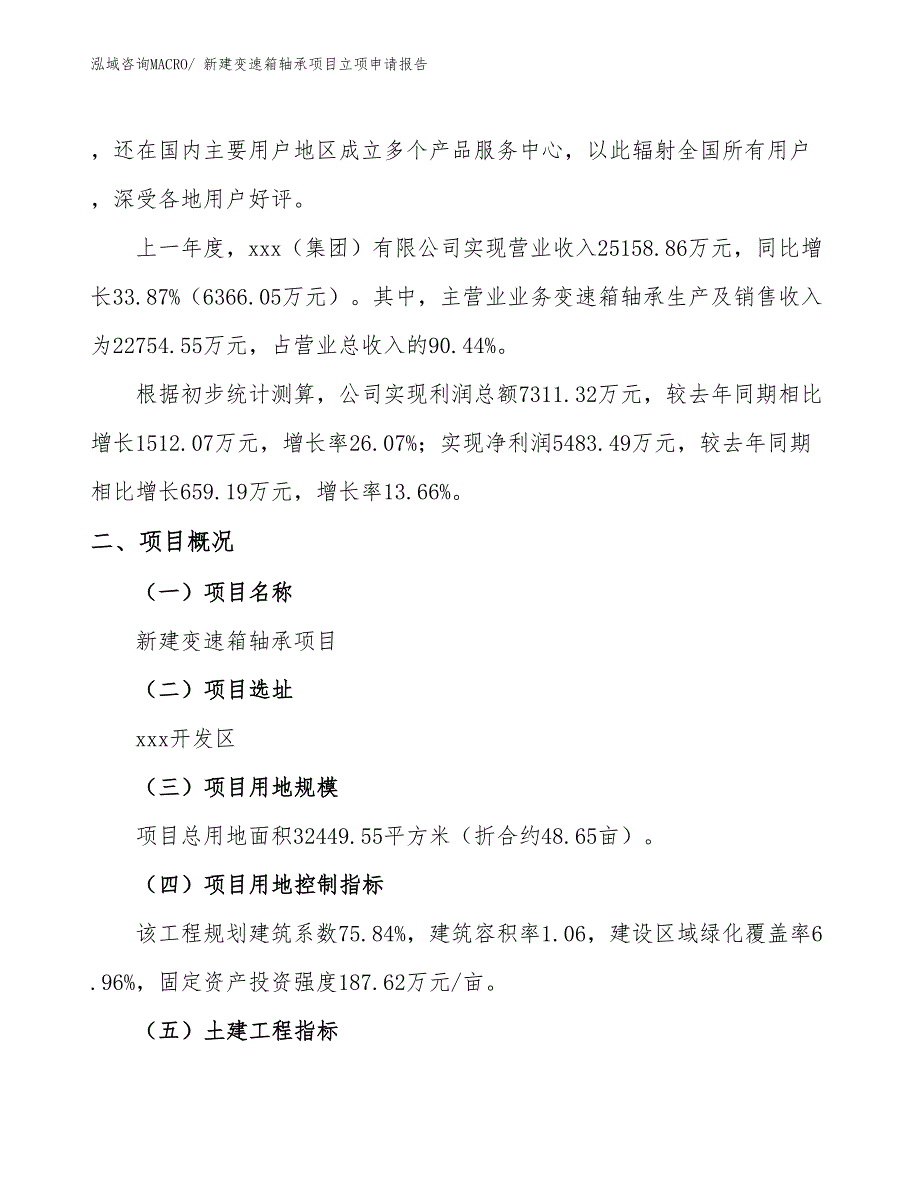 泓域咨询MACRO/ 新建变速箱轴承项目立项申请报告

，还在国内主要用户地区成立多个产品服务中心，以此辐射全国所有用户，深受各地用户好评。

上一年度，xxx（集团）有限公司实现营业收入25158.86万元，同比增长33.87%（6366.05万元）。其中，主营业业务变速箱轴承生产及销售收入为22754.55万元，占营业总收入的90.44%。

根据初步统计测算，公司实现利润总额7311.32万元，较去年同期相比增长1512.07万元，增长率26.07%；实现净利润5483.49万元，较去年同期相比增长659.19万元，增长率13.66%。

二、项目概况

（一）项目名称

新建变速箱轴承项目

（二）项目选址

xxx开发区

（三）项目用地规模

项目总用地面积32449.55平方米（折合约48.65亩）。

（四）项目用地控制指标

该工程规划建筑系数75.84%，建筑容积率1.06，建设区域绿化覆盖率6.96%，固定资产投资强度187.62万元/亩。

（五）土建工程指标